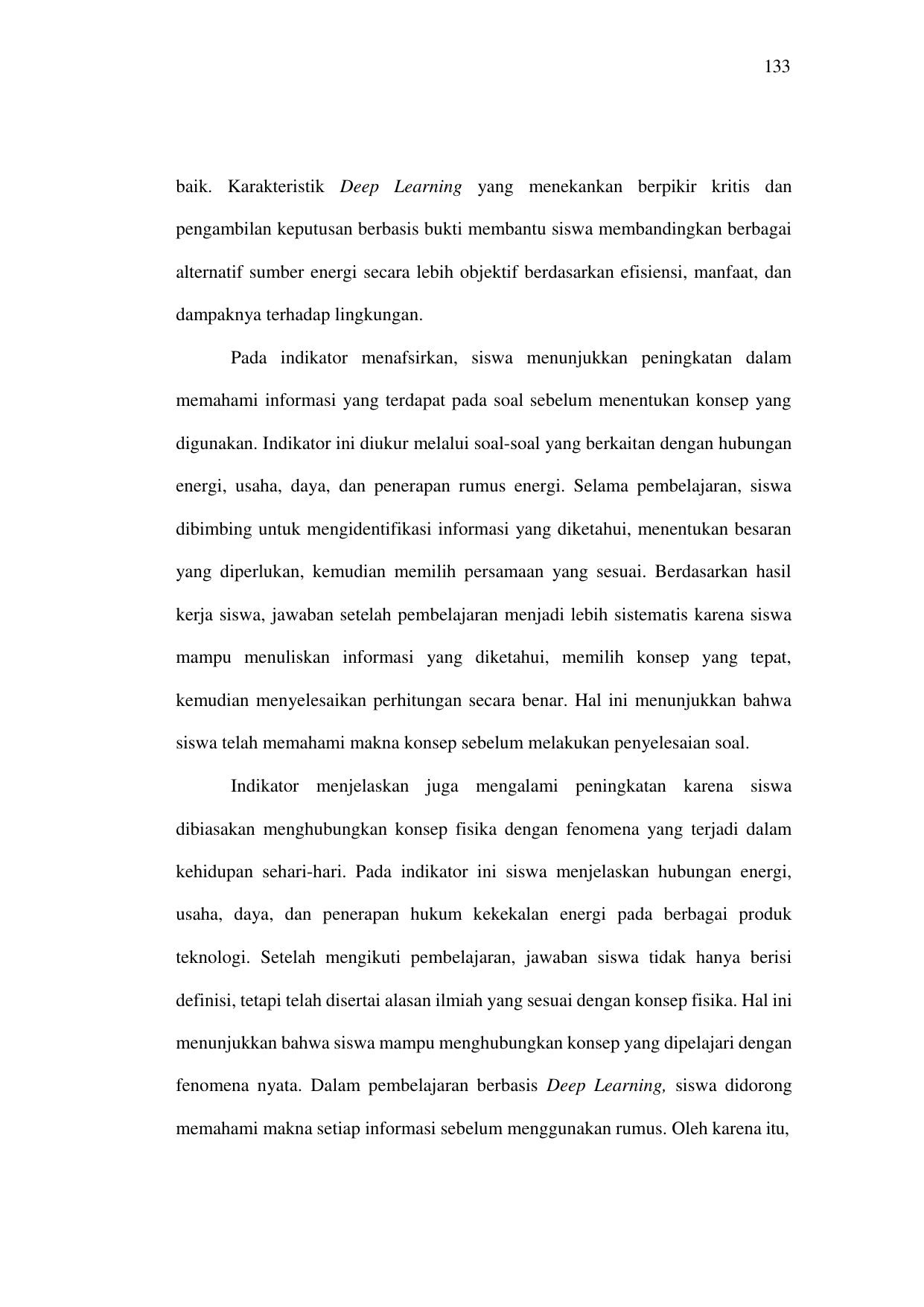 133

baik. Karakteristik Deep Learning yang menekankan berpikir kritis dan pengambilan keputusan berbasis bukti membantu siswa membandingkan berbagai alternatif sumber energi secara lebih objektif berdasarkan efisiensi, manfaat, dan dampaknya terhadap lingkungan.

Pada indikator menafsirkan, siswa menunjukkan peningkatan dalam memahami informasi yang terdapat pada soal sebelum menentukan konsep yang digunakan. Indikator ini diukur melalui soal-soal yang berkaitan dengan hubungan energi, usaha, daya, dan penerapan rumus energi. Selama pembelajaran, siswa dibimbing untuk mengidentifikasi informasi yang diketahui, menentukan besaran yang diperlukan, kemudian memilih persamaan yang sesuai. Berdasarkan hasil kerja siswa, jawaban setelah pembelajaran menjadi lebih sistematis karena siswa mampu menuliskan informasi yang diketahui, memilih konsep yang tepat, kemudian menyelesaikan perhitungan secara benar. Hal ini menunjukkan bahwa siswa telah memahami makna konsep sebelum melakukan penyelesaian soal.

Indikator menjelaskan juga mengalami peningkatan karena siswa dibiasakan menghubungkan konsep fisika dengan fenomena yang terjadi dalam kehidupan sehari-hari. Pada indikator ini siswa menjelaskan hubungan energi, usaha, daya, dan penerapan hukum kekekalan energi pada berbagai produk teknologi. Setelah mengikuti pembelajaran, jawaban siswa tidak hanya berisi definisi, tetapi telah disertai alasan ilmiah yang sesuai dengan konsep fisika. Hal ini menunjukkan bahwa siswa mampu menghubungkan konsep yang dipelajari dengan fenomena nyata. Dalam pembelajaran berbasis Deep Learning, siswa didorong memahami makna setiap informasi sebelum menggunakan rumus. Oleh karena itu,